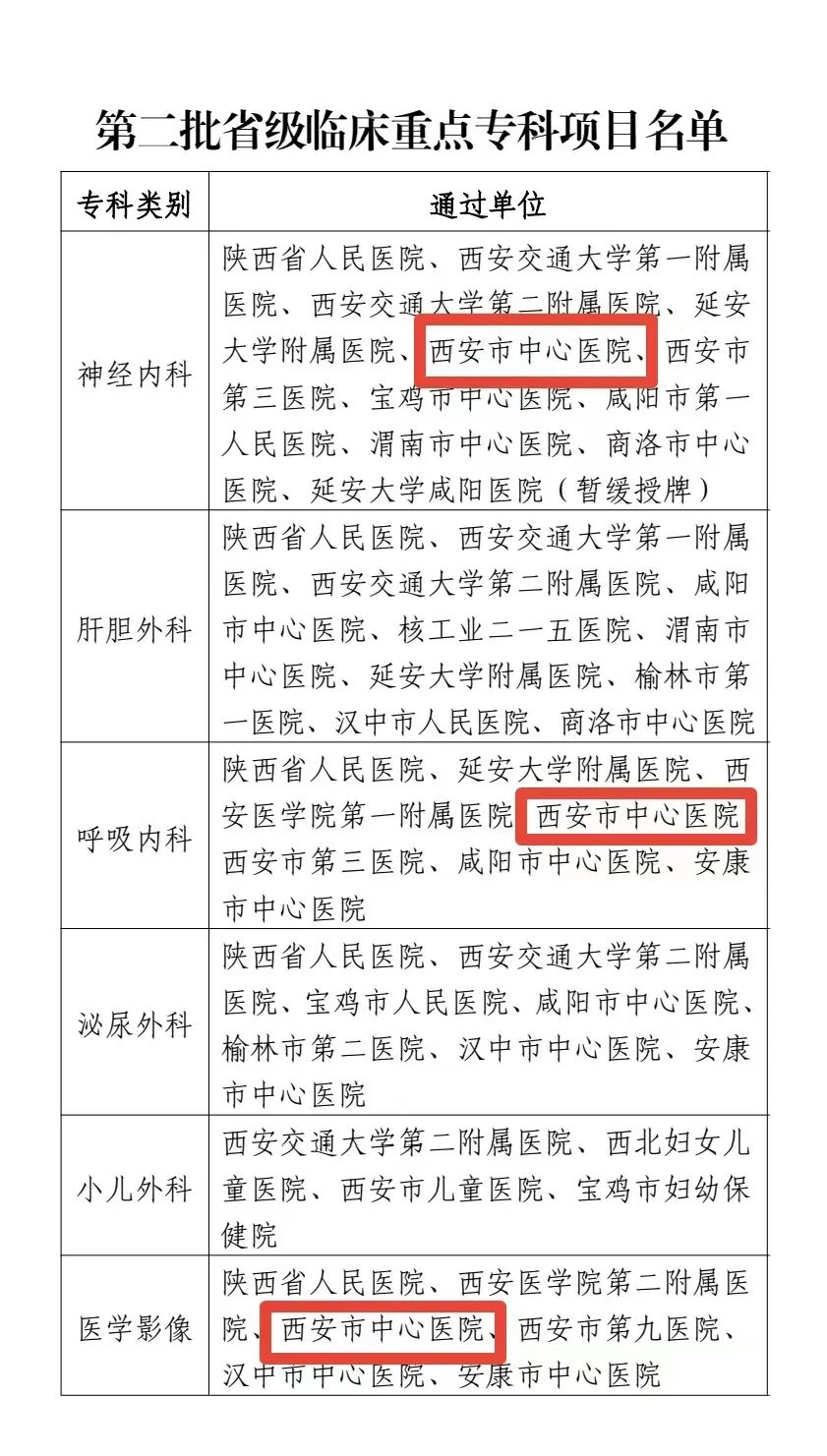 第二批省级临床重点专科项目名单

| 专科类别 | 通过单位 |
|---|---|
| 神经内科 | 陕西省人民医院、西安交通大学第一附属医院、西安交通大学第二附属医院、延安大学附属医院、西安市中心医院、西安市第三医院、宝鸡市中心医院、咸阳市第一人民医院、渭南市中心医院、商洛市中心医院、延安大学咸阳医院（暂缓授牌） |
| 肝胆外科 | 陕西省人民医院、西安交通大学第一附属医院、西安交通大学第二附属医院、咸阳市中心医院、核工业二一五医院、渭南市中心医院、延安大学附属医院、榆林市第一医院、汉中市人民医院、商洛市中心医院 |
| 呼吸内科 | 陕西省人民医院、延安大学附属医院、西安医学院第一附属医院 西安市中心医院 西安市第三医院、咸阳市中心医院、安康市中心医院 |
| 泌尿外科 | 陕西省人民医院、西安交通大学第二附属医院、宝鸡市人民医院、咸阳市中心医院、榆林市第二医院、汉中市中心医院、安康市中心医院 |
| 小儿外科 | 西安交通大学第二附属医院、西北妇女儿童医院、西安市儿童医院、宝鸡市妇幼保健院 |
| 医学影像 | 陕西省人民医院、西安医学院第二附属医院、西安市中心医院、西安市第九医院、汉中市中心医院、安康市中心医院 |